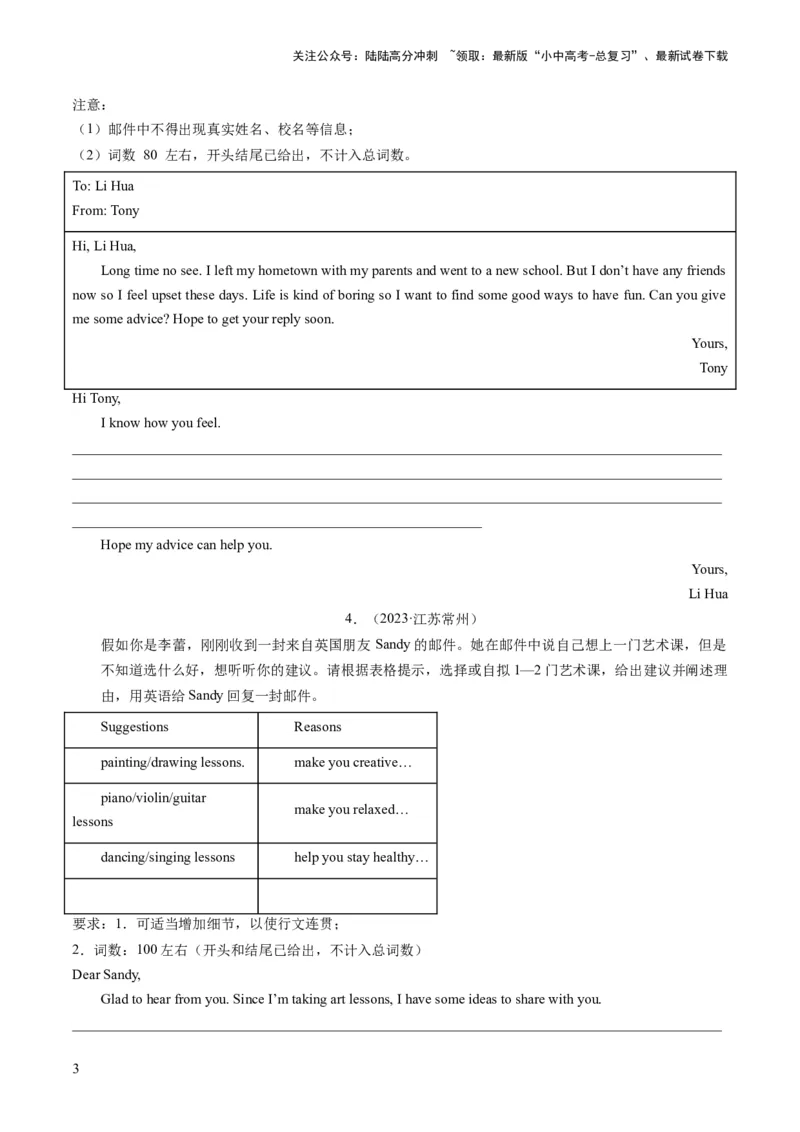 关注公众号：陆陆高分冲刺 ~领取：最新版“小中高考-总复习”、最新试卷下载

注意：
（1）邮件中不得出现真实姓名、校名等信息；
（2）词数 80 左右，开头结尾已给出，不计入总词数。

To: Li Hua
From: Tony

Hi, Li Hua,
Long time no see. I left my hometown with my parents and went to a new school. But I don't have any friends now so I feel upset these days. Life is kind of boring so I want to find some good ways to have fun. Can you give me some advice? Hope to get your reply soon.
Yours,
Tony

Hi Tony,
I know how you feel.

Hope my advice can help you.
Yours,
Li Hua

4．（2023·江苏常州）
假如你是李蕾，刚刚收到一封来自英国朋友 Sandy 的邮件。她在邮件中说自己想上一门艺术课，但是不知道选什么好，想听听你的建议。请根据表格提示，选择或自拟 1—2 门艺术课，给出建议并阐述理由，用英语给 Sandy 回复一封邮件。

| Suggestions | Reasons |
|---|---|
| painting/drawing lessons. | make you creative… |
| piano/violin/guitar lessons | make you relaxed… |
| dancing/singing lessons | help you stay healthy… |
| | |

要求：1．可适当增加细节，以使行文连贯；
2．词数：100 左右（开头和结尾已给出，不计入总词数）
Dear Sandy,
Glad to hear from you. Since I'm taking art lessons, I have some ideas to share with you.

3